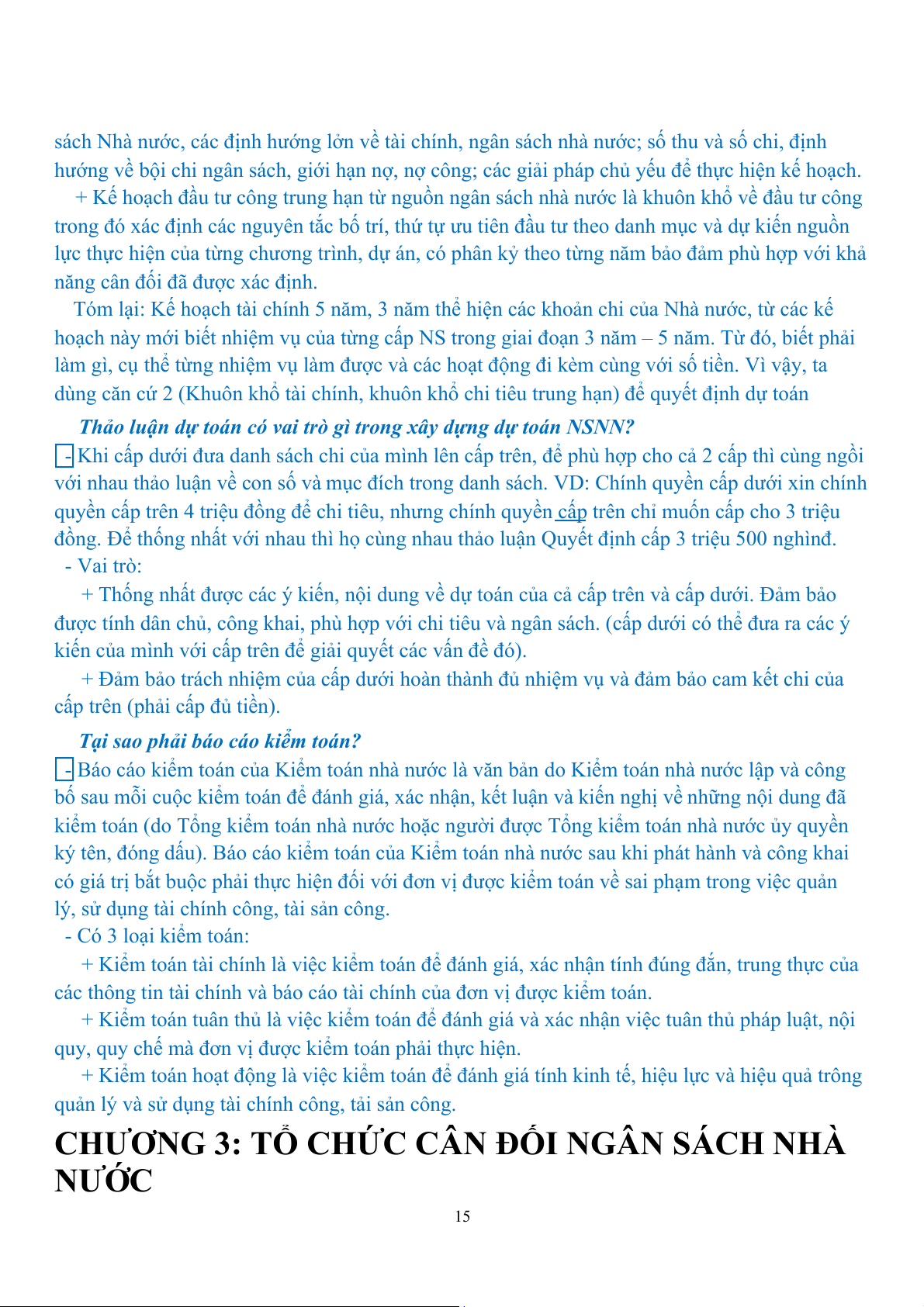 sách Nhà nước, các định hướng lớn về tài chính, ngân sách nhà nước; số thu và số chi, định hướng về bội chi ngân sách, giới hạn nợ, nợ công; các giải pháp chủ yếu để thực hiện kế hoạch.

+ Kế hoạch đầu tư công trung hạn từ nguồn ngân sách nhà nước là khuôn khổ về đầu tư công trong đó xác định các nguyên tắc bố trí, thứ tự ưu tiên đầu tư theo danh mục và dự kiến nguồn lực thực hiện của từng chương trình, dự án, có phân kỳ theo từng năm bảo đảm phù hợp với khả năng cân đối đã được xác định.

Tóm lại: Kế hoạch tài chính 5 năm, 3 năm thể hiện các khoản chi của Nhà nước, từ các kế hoạch này mới biết nhiệm vụ của từng cấp NS trong giai đoạn 3 năm – 5 năm. Từ đó, biết phải làm gì, cụ thể từng nhiệm vụ làm được và các hoạt động đi kèm cùng với số tiền. Vì vậy, ta dùng căn cứ 2 (Khuôn khổ tài chính, khuôn khổ chi tiêu trung hạn) để quyết định dự toán

Thảo luận dự toán có vai trò gì trong xây dựng dự toán NSNN?

- Khi cấp dưới đưa danh sách chi của mình lên cấp trên, để phù hợp cho cả 2 cấp thì cùng ngồi với nhau thảo luận về con số và mục đích trong danh sách. VD: Chính quyền cấp dưới xin chính quyền cấp trên 4 triệu đồng để chi tiêu, nhưng chính quyền cấp trên chỉ muốn cấp cho 3 triệu đồng. Để thống nhất với nhau thì họ cùng nhau thảo luận Quyết định cấp 3 triệu 500 nghìnđ.

- Vai trò:

+ Thống nhất được các ý kiến, nội dung về dự toán của cả cấp trên và cấp dưới. Đảm bảo được tính dân chủ, công khai, phù hợp với chi tiêu và ngân sách. (cấp dưới có thể đưa ra các ý kiến của mình với cấp trên để giải quyết các vấn đề đó).

+ Đảm bảo trách nhiệm của cấp dưới hoàn thành đủ nhiệm vụ và đảm bảo cam kết chi của cấp trên (phải cấp đủ tiền).

Tại sao phải báo cáo kiểm toán?

- Báo cáo kiểm toán của Kiểm toán nhà nước là văn bản do Kiểm toán nhà nước lập và công bố sau mỗi cuộc kiểm toán để đánh giá, xác nhận, kết luận và kiến nghị về những nội dung đã kiểm toán (do Tổng kiểm toán nhà nước hoặc người được Tổng kiểm toán nhà nước ủy quyền ký tên, đóng dấu). Báo cáo kiểm toán của Kiểm toán nhà nước sau khi phát hành và công khai có giá trị bắt buộc phải thực hiện đối với đơn vị được kiểm toán về sai phạm trong việc quản lý, sử dụng tài chính công, tài sản công.

- Có 3 loại kiểm toán:

+ Kiểm toán tài chính là việc kiểm toán để đánh giá, xác nhận tính đúng đắn, trung thực của các thông tin tài chính và báo cáo tài chính của đơn vị được kiểm toán.

+ Kiểm toán tuân thủ là việc kiểm toán để đánh giá và xác nhận việc tuân thủ pháp luật, nội quy, quy chế mà đơn vị được kiểm toán phải thực hiện.

+ Kiểm toán hoạt động là việc kiểm toán để đánh giá tính kinh tế, hiệu lực và hiệu quả trông quản lý và sử dụng tài chính công, tải sản công.

CHƯƠNG 3: TỔ CHỨC CÂN ĐỐI NGÂN SÁCH NHÀ NƯỚC

15